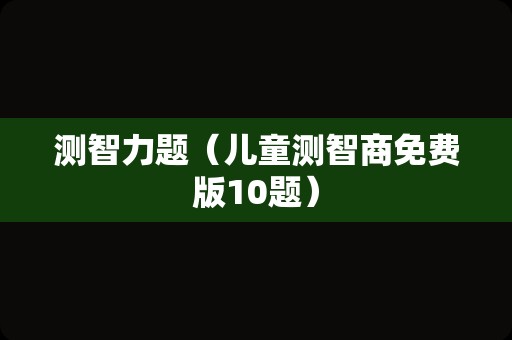 测智力题（儿童测智商免费版10题）